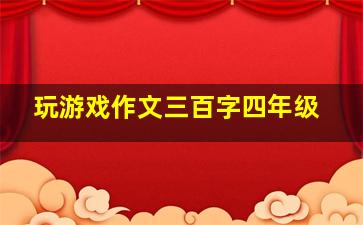 玩游戏作文三百字四年级